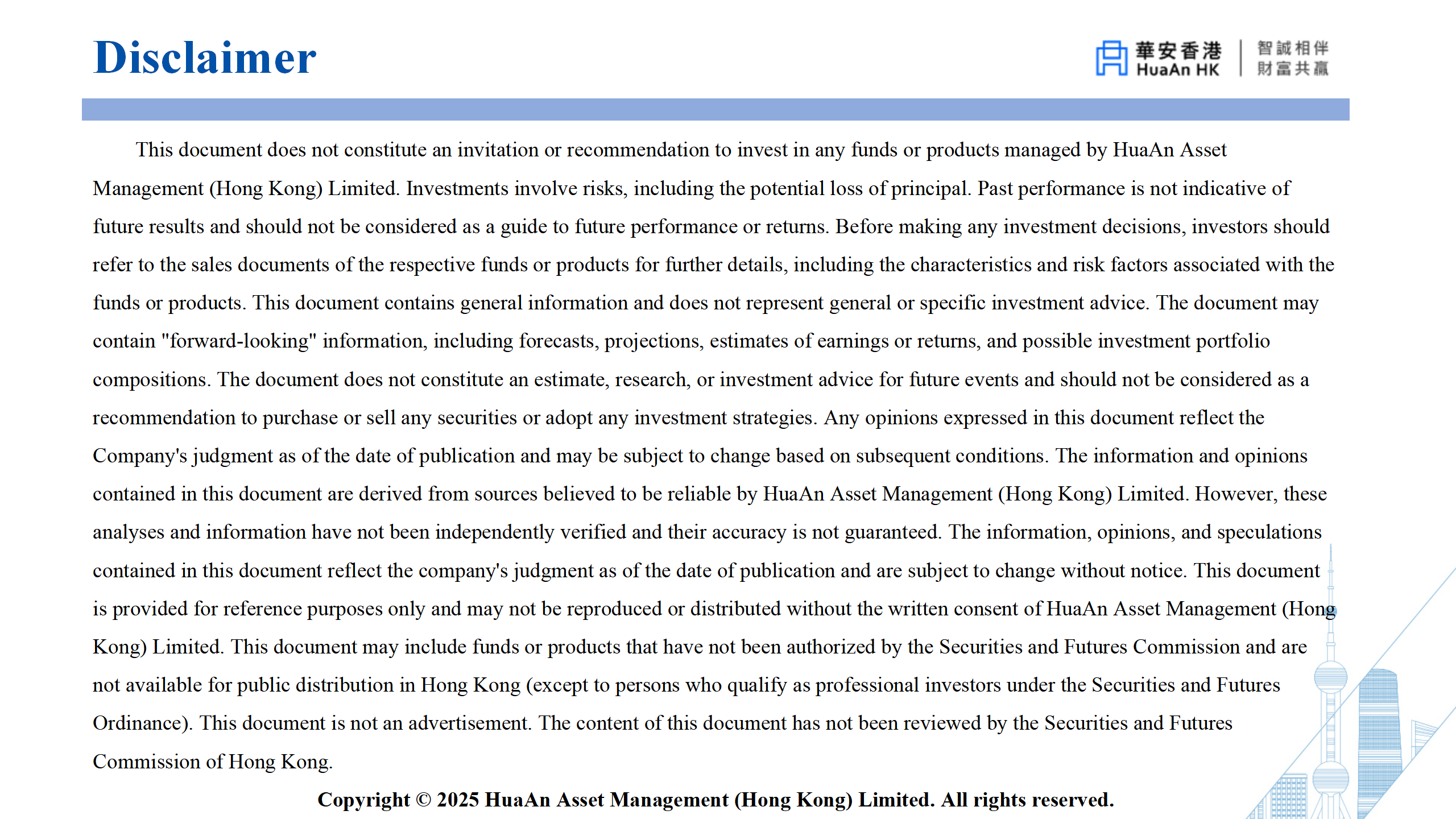 Disclaimer

華安香港
HuaAn HK

智誠相伴
財富共贏

This document does not constitute an invitation or recommendation to invest in any funds or products managed by HuaAn Asset Management (Hong Kong) Limited. Investments involve risks, including the potential loss of principal. Past performance is not indicative of future results and should not be considered as a guide to future performance or returns. Before making any investment decisions, investors should refer to the sales documents of the respective funds or products for further details, including the characteristics and risk factors associated with the funds or products. This document contains general information and does not represent general or specific investment advice. The document may contain "forward-looking" information, including forecasts, projections, estimates of earnings or returns, and possible investment portfolio compositions. The document does not constitute an estimate, research, or investment advice for future events and should not be considered as a recommendation to purchase or sell any securities or adopt any investment strategies. Any opinions expressed in this document reflect the Company's judgment as of the date of publication and may be subject to change based on subsequent conditions. The information and opinions contained in this document are derived from sources believed to be reliable by HuaAn Asset Management (Hong Kong) Limited. However, these analyses and information have not been independently verified and their accuracy is not guaranteed. The information, opinions, and speculations contained in this document reflect the company's judgment as of the date of publication and are subject to change without notice. This document is provided for reference purposes only and may not be reproduced or distributed without the written consent of HuaAn Asset Management (Hong Kong) Limited. This document may include funds or products that have not been authorized by the Securities and Futures Commission and are not available for public distribution in Hong Kong (except to persons who qualify as professional investors under the Securities and Futures Ordinance). This document is not an advertisement. The content of this document has not been reviewed by the Securities and Futures Commission of Hong Kong.

Copyright © 2025 HuaAn Asset Management (Hong Kong) Limited. All rights reserved.